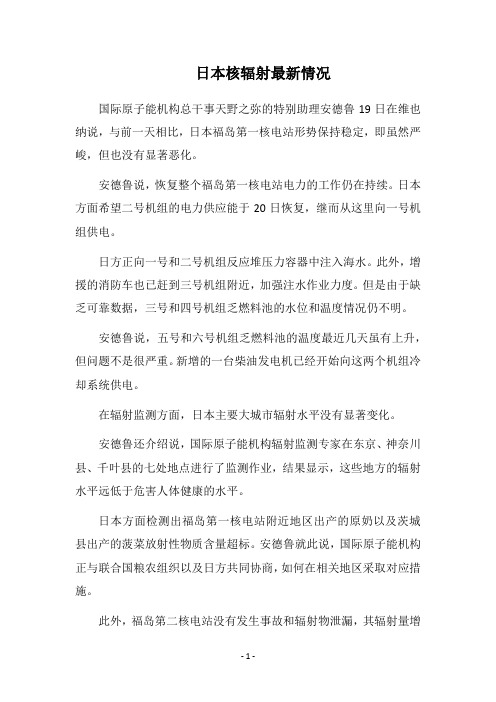 日本核辐射最新情况

国际原子能机构总干事天野之弥的特别助理安德鲁 19 日在维也纳说，与前一天相比，日本福岛第一核电站形势保持稳定，即虽然严峻，但也没有显著恶化。

安德鲁说，恢复整个福岛第一核电站电力的工作仍在持续。日本方面希望二号机组的电力供应能于 20 日恢复，继而从这里向一号机组供电。

日方正向一号和二号机组反应堆压力容器中注入海水。此外，增援的消防车也已赶到三号机组附近，加强注水作业力度。但是由于缺乏可靠数据，三号和四号机组乏燃料池的水位和温度情况仍不明。

安德鲁说，五号和六号机组乏燃料池的温度最近几天虽有上升，但问题不是很严重。新增的一台柴油发电机已经开始向这两个机组冷却系统供电。

在辐射监测方面，日本主要大城市辐射水平没有显著变化。

安德鲁还介绍说，国际原子能机构辐射监测专家在东京、神奈川县、千叶县的七处地点进行了监测作业，结果显示，这些地方的辐射水平远低于危害人体健康的水平。

日本方面检测出福岛第一核电站附近地区出产的原奶以及茨城县出产的菠菜放射性物质含量超标。安德鲁就此说，国际原子能机构正与联合国粮农组织以及日方共同协商，如何在相关地区采取对应措施。

此外，福岛第二核电站没有发生事故和辐射物泄漏，其辐射量增

- 1 -